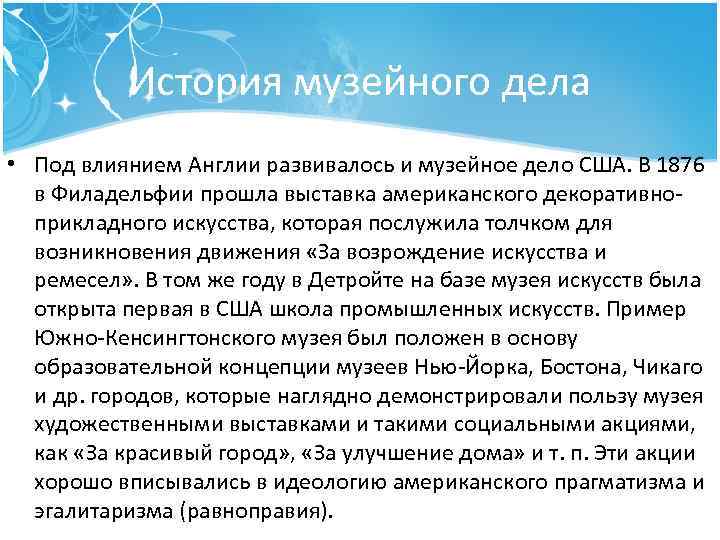 История музейного дела

• Под влиянием Англии развивалось и музейное дело США. В 1876 в Филадельфии прошла выставка американского декоративно-прикладного искусства, которая послужила толчком для возникновения движения «За возрождение искусства и ремесел». В том же году в Детройте на базе музея искусств была открыта первая в США школа промышленных искусств. Пример Южно-Кенсингтонского музея был положен в основу образовательной концепции музеев Нью-Йорка, Бостона, Чикаго и др. городов, которые наглядно демонстрировали пользу музея художественными выставками и такими социальными акциями, как «За красивый город», «За улучшение дома» и т. п. Эти акции хорошо вписывались в идеологию американского прагматизма и эгалитаризма (равноправия).